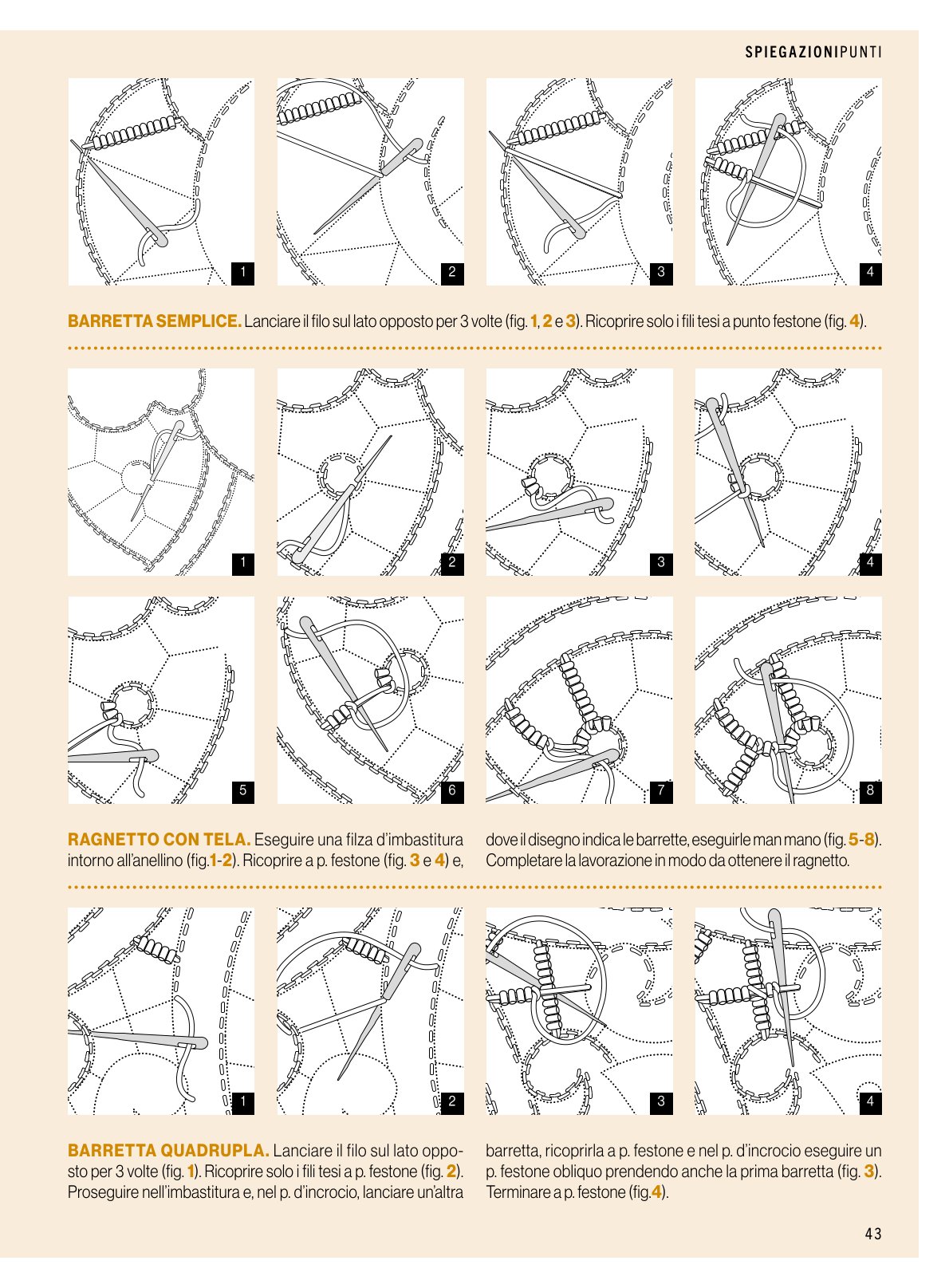 SPIEGAZIONIPUNTI

1

2

3

4

BARRETTA SEMPLICE. Lanciare il filo sul lato opposto per 3 volte (fig. 1, 2 e 3). Ricoprire solo i fili tesi a punto festone (fig. 4).

1

2

3

4

5

6

7

8

RAGNETTO CON TELA. Eseguire una filza d'imbastitura intorno all'anellino (fig.1-2). Ricoprire a p. festone (fig. 3 e 4) e, dove il disegno indica le barrette, eseguirle man mano (fig. 5-8). Completare la lavorazione in modo da ottenere il ragnetto.

1

2

3

4

BARRETTA QUADRUPLA. Lanciare il filo sul lato opposto per 3 volte (fig. 1). Ricoprire solo i fili tesi a p. festone (fig. 2). Proseguire nell'imbastitura e, nel p. d'incrocio, lanciare un'altra barretta, ricoprirla a p. festone e nel p. d'incrocio eseguire un p. festone obliquo prendendo anche la prima barretta (fig. 3). Terminare a p. festone (fig.4).

43